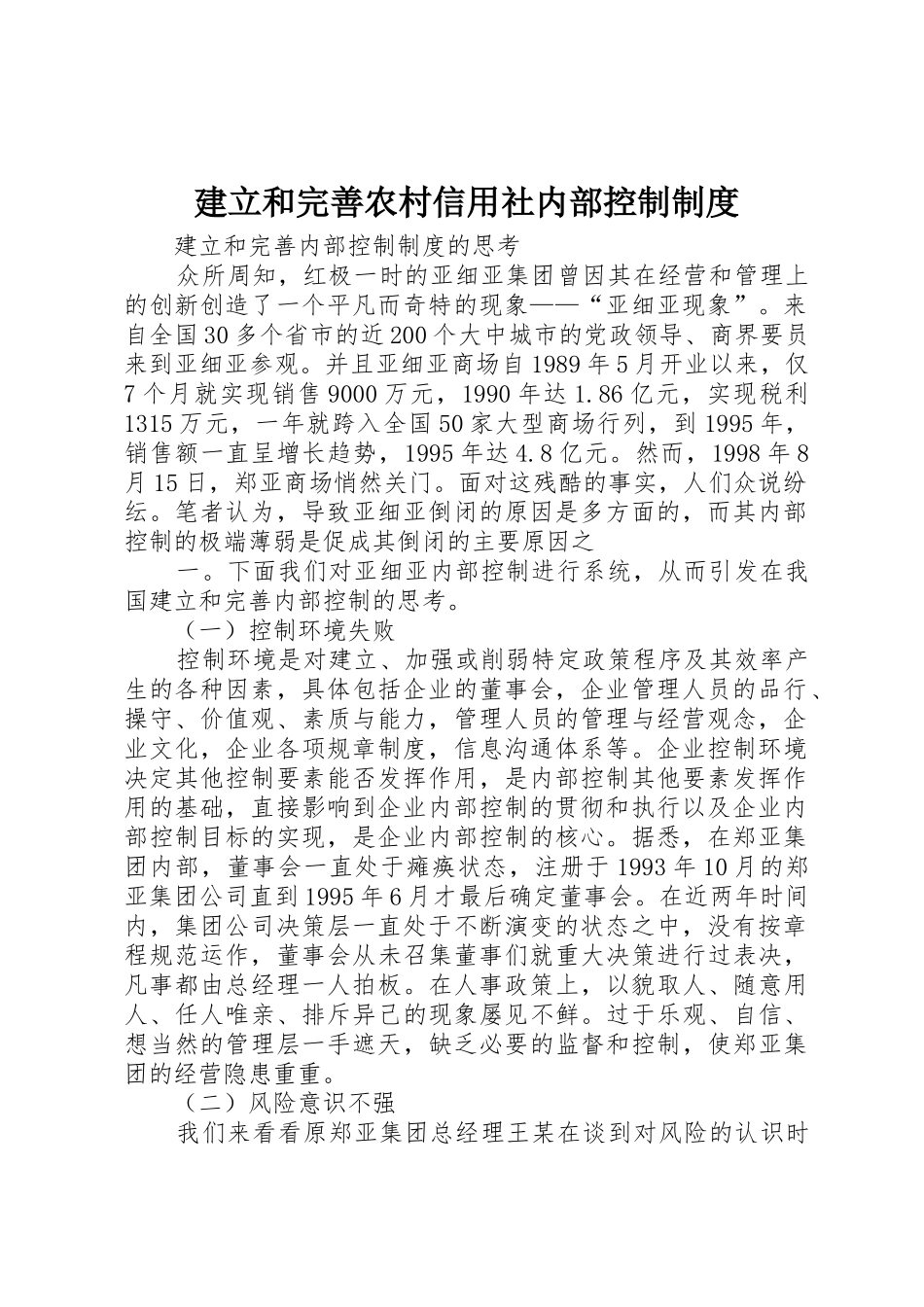 建立和完善农村信用社内部控制制度

建立和完善内部控制制度的思考

众所周知，红极一时的亚细亚集团曾因其在经营和管理上的创新创造了一个平凡而奇特的现象——“亚细亚现象”。来自全国30多个省市的近200个大中城市的党政领导、商界要员来到亚细亚参观。并且亚细亚商场自1989年5月开业以来，仅7个月就实现销售9000万元，1990年达1.86亿元，实现税利1315万元，一年就跨入全国50家大型商场行列，到1995年，销售额一直呈增长趋势，1995年达4.8亿元。然而，1998年8月15日，郑亚商场悄然关门。面对这残酷的事实，人们众说纷纭。笔者认为，导致亚细亚倒闭的原因是多方面的，而其内部控制的极端薄弱是促成其倒闭的主要原因之

一。下面我们对亚细亚内部控制进行系统，从而引发在我国建立和完善内部控制的思考。

（一）控制环境失败

控制环境是对建立、加强或削弱特定政策程序及其效率产生的各种因素，具体包括企业的董事会，企业管理人员的品行、操守、价值观、素质与能力，管理人员的管理与经营观念，企业文化，企业各项规章制度，信息沟通体系等。企业控制环境决定其他控制要素能否发挥作用，是内部控制其他要素发挥作用的基础，直接影响到企业内部控制的贯彻和执行以及企业内部控制目标的实现，是企业内部控制的核心。据悉，在郑亚集团内部，董事会一直处于瘫痪状态，注册于1993年10月的郑亚集团公司直到1995年6月才最后确定董事会。在近两年时间内，集团公司决策层一直处于不断演变的状态之中，没有按章程规范运作，董事会从未召集董事们就重大决策进行过表决，凡事都由总经理一人拍板。在人事政策上，以貌取人、随意用人、任人唯亲、排斥异己的现象屡见不鲜。过于乐观、自信、想当然的管理层一手遮天，缺乏必要的监督和控制，使郑亚集团的经营隐患重重。

（二）风险意识不强

我们来看看原郑亚集团总经理王某在谈到对风险的认识时